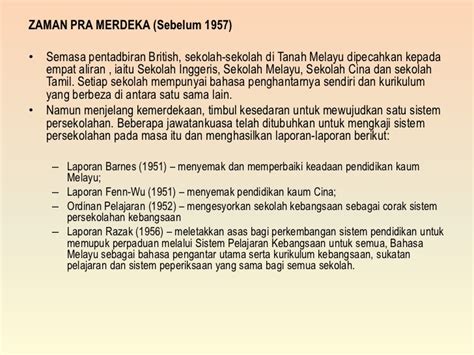 ZAMAN PRA MERDEKA (Sebelum 1957)

• Semasa pentadbiran British, sekolah-sekolah di Tanah Melayu dipecahkan kepada empat aliran , iaitu Sekolah Inggeris, Sekolah Melayu, Sekolah Cina dan sekolah Tamil. Setiap sekolah mempunyai bahasa penghantarnya sendiri dan kurikulum yang berbeza di antara satu sama lain.
• Namun menjelang kemerdekaan, timbul kesedaran untuk mewujudkan satu sistem persekolahan. Beberapa jawatankuasa telah ditubuhkan untuk mengkaji sistem persekolahan pada masa itu dan menghasilkan laporan-laporan berikut:

– Laporan Barnes (1951) – menyemak dan memperbaiki keadaan pendidikan kaum Melayu;
– Laporan Fenn-Wu (1951) – menyemak pendidikan kaum Cina;
– Ordinan Pelajaran (1952) – mengesyorkan sekolah kebangsaan sebagai corak sistem persekolahan kebangsaan
– Laporan Razak (1956) – meletakkan asas bagi perkembangan sistem pendidikan untuk memupuk perpaduan melalui Sistem Pelajaran Kebangsaan untuk semua, Bahasa Melayu sebagai bahasa pengantar utama serta kurikulum kebangsaan, sukatan pelajaran dan sistem peperiksaan yang sama bagi semua sekolah.